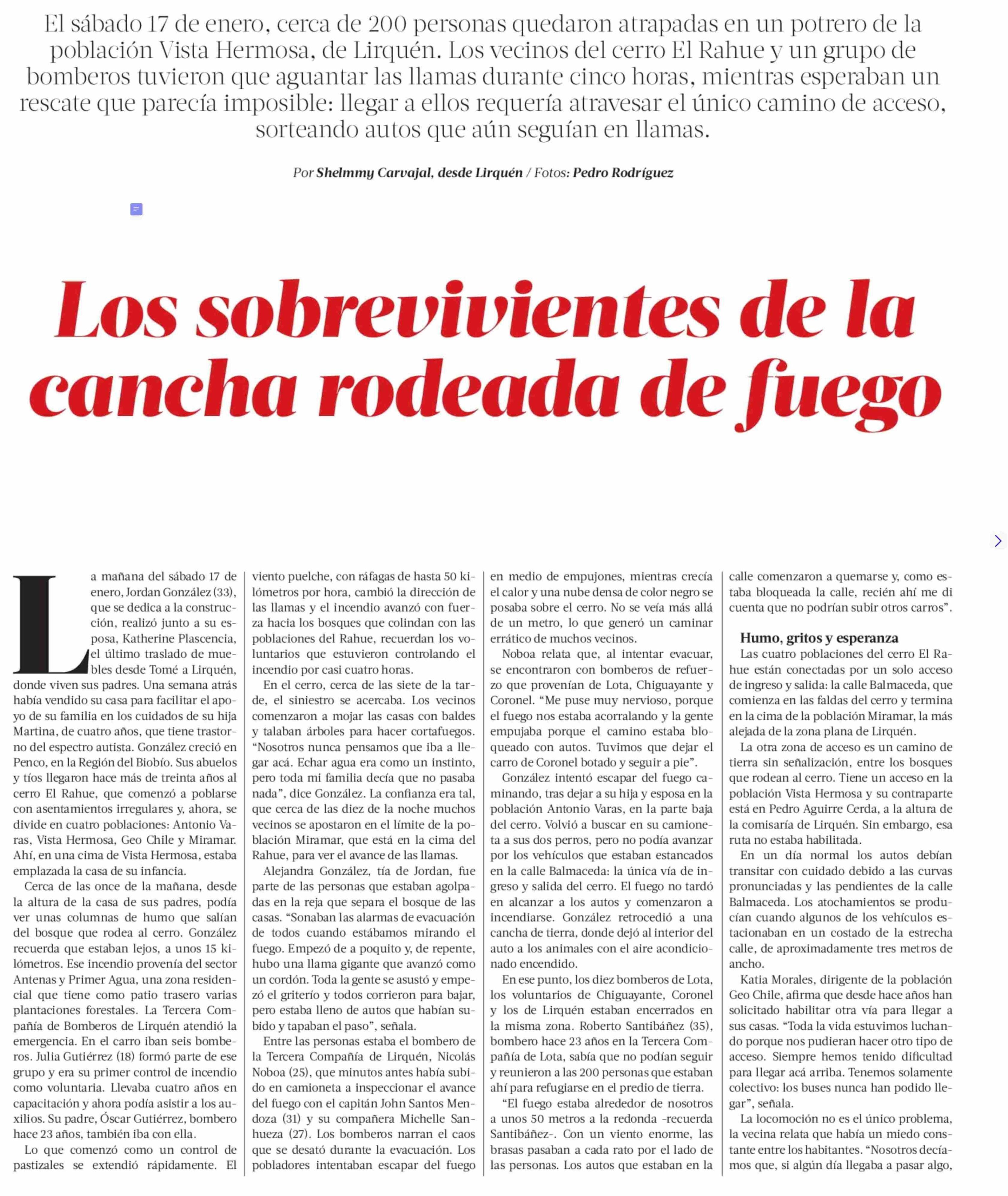 El sábado 17 de enero, cerca de 200 personas quedaron atrapadas en un potrero de la población Vista Hermosa, de Lirquén. Los vecinos del cerro El Rahue y un grupo de bomberos tuvieron que aguantar las llamas durante cinco horas, mientras esperaban un rescate que parecía imposible: llegar a ellos requería atravesar el único camino de acceso, sorteando autos que aún seguían en llamas.

Por Shelmmy Carvajal, desde Lirquén / Fotos: Pedro Rodríguez

Los sobrevivientes de la cancha rodeada de fuego

La mañana del sábado 17 de enero, Jordan González (33), que se dedica a la construcción, realizó junto a su esposa, Katherine Plascencia, el último traslado de muebles desde Tomé a Lirquén, donde viven sus padres. Una semana atrás había vendido su casa para facilitar el apoyo de su familia en los cuidados de su hija Martina, de cuatro años, que tiene trastorno del espectro autista. González creció en Penco, en la Región del Biobío. Sus abuelos y tíos llegaron hace más de treinta años al cerro El Rahue, que comenzó a poblarse con asentamientos irregulares y, ahora, se divide en cuatro poblaciones: Antonio Varas, Vista Hermosa, Geo Chile y Miramar. Ahí, en una cima de Vista Hermosa, estaba emplazada la casa de su infancia.

Cerca de las once de la mañana, desde la altura de la casa de sus padres, podía ver unas columnas de humo que salían del bosque que rodea al cerro. González recuerda que estaban lejos, a unos 15 kilómetros. Ese incendio provenía del sector Antenas y Primer Agua, una zona residencial que tiene como patio trasero varias plantaciones forestales. La Tercera Compañía de Bomberos de Lirquén atendió la emergencia. En el carro iban seis bomberos. Julia Gutiérrez (18) formó parte de ese grupo y era su primer control de incendio como voluntaria. Llevaba cuatro años en capacitación y ahora podía asistir a los auxilios. Su padre, Óscar Gutiérrez, bombero hace 23 años, también iba con ella.

Lo que comenzó como un control de pastizales se extendió rápidamente. El viento puelche, con ráfagas de hasta 50 kilómetros por hora, cambió la dirección de las llamas y el incendio avanzó con fuerza hacia los bosques que colindan con las poblaciones del Rahue, recuerdan los voluntarios que estuvieron controlando el incendio por casi cuatro horas.

En el cerro, cerca de las siete de la tarde, el siniestro se acercaba. Los vecinos comenzaron a mojar las casas con baldes y talaban árboles para hacer cortafuegos. “Nosotros nunca pensamos que iba a llegar acá. Echar agua era como un instinto, pero toda mi familia decía que no pasaba nada”, dice González. La confianza era tal, que cerca de las diez de la noche muchos vecinos se apostaron en el límite de la población Miramar, que está en la cima del Rahue, para ver el avance de las llamas.

Alejandra González, tía de Jordan, fue parte de las personas que estaban agolpadas en la reja que separa el bosque de las casas. “Sonaban las alarmas de evacuación de todos cuando estábamos mirando el fuego. Empezó de a poquito y, de repente, hubo una llama gigante que avanzó como un cordón. Toda la gente se asustó y empezó el griterío y todos corrieron para bajar, pero estaba lleno de autos que habían subido y tapaban el paso”, señala.

Entre las personas estaba el bombero de la Tercera Compañía de Lirquén, Nicolás Noboa (25), que minutos antes había subido en camioneta a inspeccionar el avance del fuego con el capitán John Santos Mendoza (31) y su compañera Michelle Sanhueza (27). Los bomberos narran el caos que se desató durante la evacuación. Los pobladores intentaban escapar del fuego en medio de empujones, mientras crecía el calor y una nube densa de color negro se posaba sobre el cerro. No se veía más allá de un metro, lo que generó un caminar errático de muchos vecinos.

Noboa relata que, al intentar evacuar, se encontraron con bomberos de refuerzo que provenían de Lota, Chiguayante y Coronel. “Me puse muy nervioso, porque el fuego nos estaba acorralando y la gente empujaba porque el camino estaba bloqueado con autos. Tuvimos que dejar el carro de Coronel botado y seguir a pie”.

González intentó escapar del fuego caminando, tras dejar a su hija y esposa en la población Antonio Varas, en la parte baja del cerro. Volvió a buscar en su camioneta a sus dos perros, pero no podía avanzar por los vehículos que estaban estancados en la calle Balmaceda: la única vía de ingreso y salida del cerro. El fuego no tardó en alcanzar a los autos y comenzaron a incendiarse. González retrocedió a una cancha de tierra, donde dejó al interior del auto a los animales con el aire acondicionado encendido.

En ese punto, los diez bomberos de Lota, los voluntarios de Chiguayante, Coronel y los de Lirquén estaban encerrados en la misma zona. Roberto Santibáñez (35), bombero hace 23 años en la Tercera Compañía de Lota, sabía que no podían seguir y reunieron a las 200 personas que estaban ahí para refugiarse en el predio de tierra.

“El fuego estaba alrededor de nosotros a unos 50 metros a la redonda -recuerda Santibáñez-. Con un viento enorme, las brasas pasaban a cada rato por el lado de las personas. Los autos que estaban en la calle comenzaron a quemarse y, como estaba bloqueada la calle, recién ahí me di cuenta que no podrían subir otros carros”.

Humo, gritos y esperanza

Las cuatro poblaciones del cerro El Rahue están conectadas por un solo acceso de ingreso y salida: la calle Balmaceda, que comienza en las faldas del cerro y termina en la cima de la población Miramar, la más alejada de la zona plana de Lirquén.

La otra zona de acceso es un camino de tierra sin señalización, entre los bosques que rodean al cerro. Tiene un acceso en la población Vista Hermosa y su contraparte está en Pedro Aguirre Cerda, a la altura de la comisaría de Lirquén. Sin embargo, esa ruta no estaba habilitada.

En un día normal los autos debían transitar con cuidado debido a las curvas pronunciadas y las pendientes de la calle Balmaceda. Los atochamientos se producían cuando algunos de los vehículos estacionaban en un costado de la estrecha calle, de aproximadamente tres metros de ancho.

Katia Morales, dirigente de la población Geo Chile, afirma que desde hace años han solicitado habilitar otra vía para llegar a sus casas. “Toda la vida estuvimos luchando porque nos pudieran hacer otro tipo de acceso. Siempre hemos tenido dificultad para llegar acá arriba. Tenemos solamente colectivo: los buses nunca han podido llegar”, señala.

La locomoción no es el único problema, la vecina relata que había un miedo constante entre los habitantes. “Nosotros decíamos que, si algún día llegaba a pasar algo,